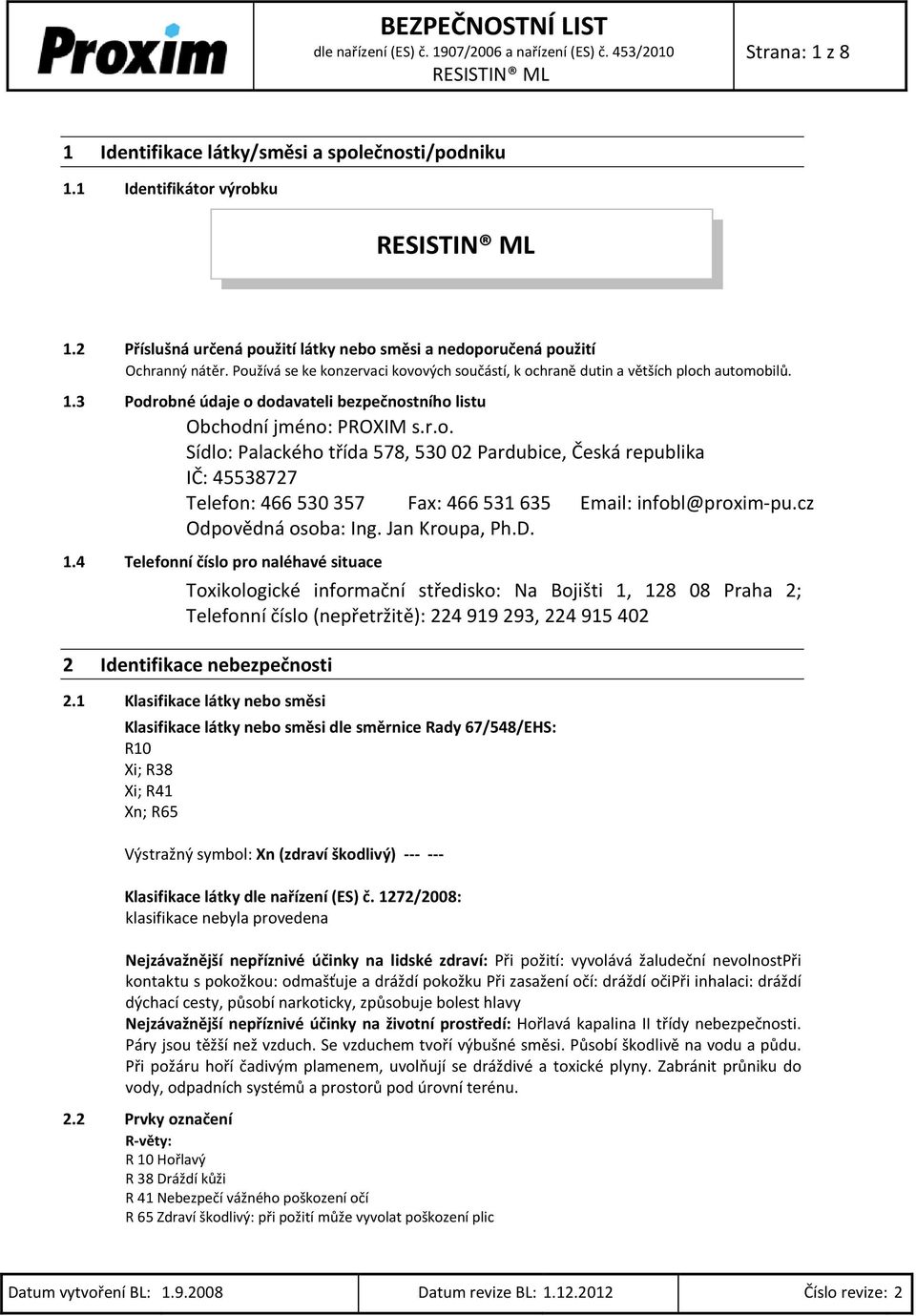 Proxim

BEZPEČNOSTNÍ LIST
dle nařízení (ES) č. 1907/2006 a nařízení (ES) č. 453/2010
RESISTIN® ML

Strana: 1 z 8

1 Identifikace látky/směsi a společnosti/podniku

1.1 Identifikátor výrobku

RESISTIN® ML

1.2 Příslušná určená použití látky nebo směsi a nedoporučená použití
Ochranný nátěr. Používá se ke konzervaci kovových součástí, k ochraně dutin a větších ploch automobilů.

1.3 Podrobné údaje o dodavateli bezpečnostního listu
Obchodní jméno: PROXIM s.r.o.
Sídlo: Palackého třída 578, 530 02 Pardubice, Česká republika
IČ: 45538727
Telefon: 466 530 357 Fax: 466 531 635 Email: infobl@proxim-pu.cz
Odpovědná osoba: Ing. Jan Kroupa, Ph.D.

1.4 Telefonní číslo pro naléhavé situace
Toxikologické informační středisko: Na Bojišti 1, 128 08 Praha 2; Telefonní číslo (nepřetržitě): 224 919 293, 224 915 402

2 Identifikace nebezpečnosti

2.1 Klasifikace látky nebo směsi
Klasifikace látky nebo směsi dle směrnice Rady 67/548/EHS:
R10
Xi; R38
Xi; R41
Xn; R65

Výstražný symbol: Xn (zdraví škodlivý) --- ---

Klasifikace látky dle nařízení (ES) č. 1272/2008:
klasifikace nebyla provedena

Nejzávažnější nepříznivé účinky na lidské zdraví: Při požití: vyvolává žaludeční nevolnostPři kontaktu s pokožkou: odmašťuje a dráždí pokožku Při zasažení očí: dráždí očiPři inhalaci: dráždí dýchací cesty, působí narkoticky, způsobuje bolest hlavy
Nejzávažnější nepříznivé účinky na životní prostředí: Hořlavá kapalina II třídy nebezpečnosti. Páry jsou těžší než vzduch. Se vzduchem tvoří výbušné směsi. Působí škodlivě na vodu a půdu. Při požáru hoří čadivým plamenem, uvolňují se dráždivé a toxické plyny. Zabránit průniku do vody, odpadních systémů a prostorů pod úrovní terénu.

2.2 Prvky označení
R-věty:
R 10 Hořlavý
R 38 Dráždí kůži
R 41 Nebezpečí vážného poškození očí
R 65 Zdraví škodlivý: při požití může vyvolat poškození plic

Datum vytvoření BL: 1.9.2008 Datum revize BL: 1.12.2012 Číslo revize: 2